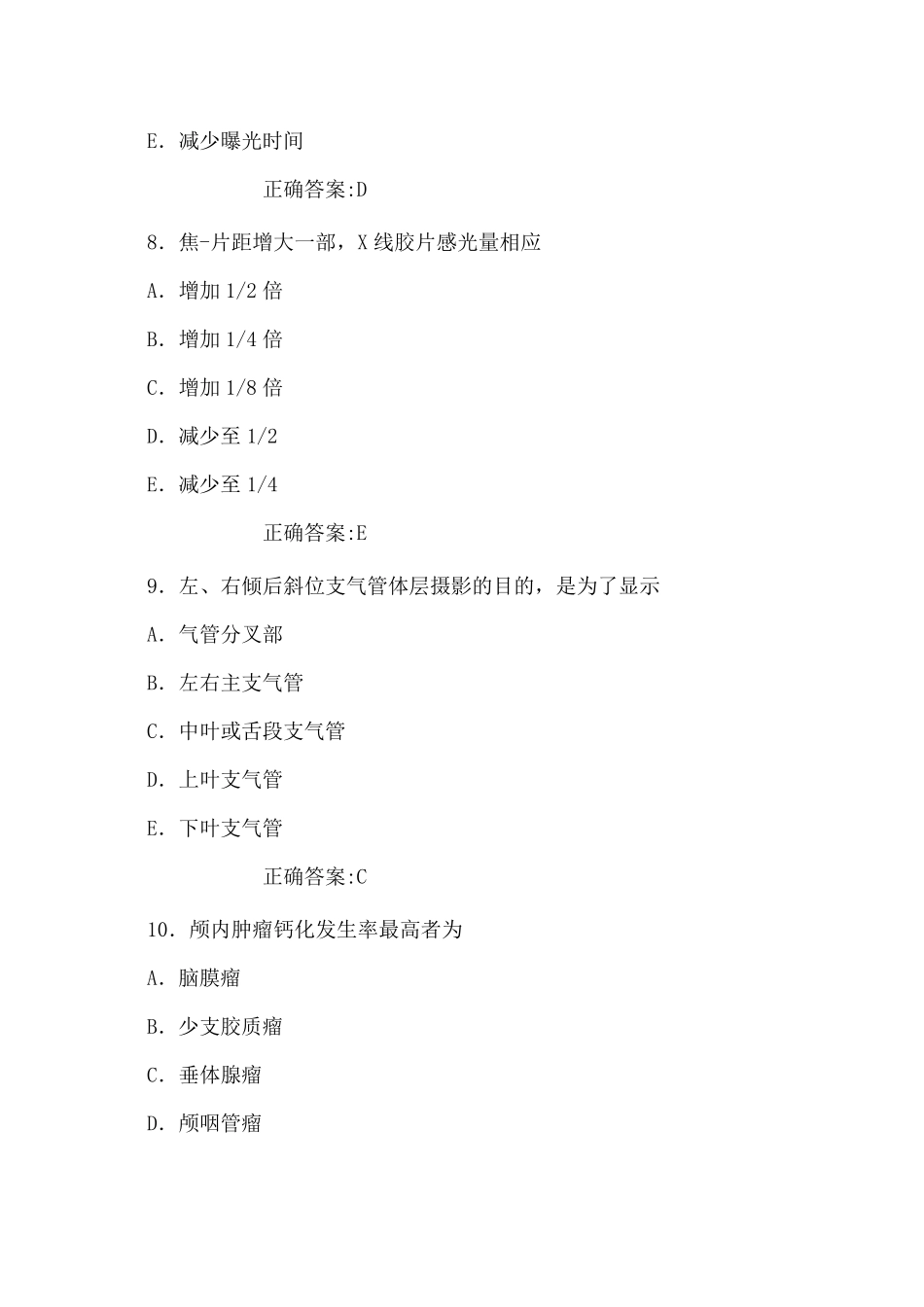 E. 减少曝光时间

正确答案:D

8. 焦-片距增大一部，X 线胶片感光量相应

A. 增加 1/2 倍

B. 增加 1/4 倍

C. 增加 1/8 倍

D. 减少至 1/2

E. 减少至 1/4

正确答案:E

9. 左、右倾后斜位支气管体层摄影的目的，是为了显示

A. 气管分叉部

B. 左右主支气管

C. 中叶或舌段支气管

D. 上叶支气管

E. 下叶支气管

正确答案:C

10. 颅内肿瘤钙化发生率最高者为

A. 脑膜瘤

B. 少支胶质瘤

C. 垂体腺瘤

D. 颅咽管瘤